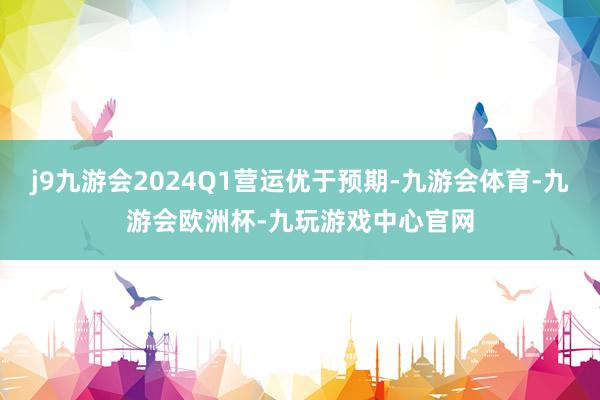 j9九游会2024Q1营运优于预期-九游会体育-九游会欧洲杯-九玩游戏中心官网